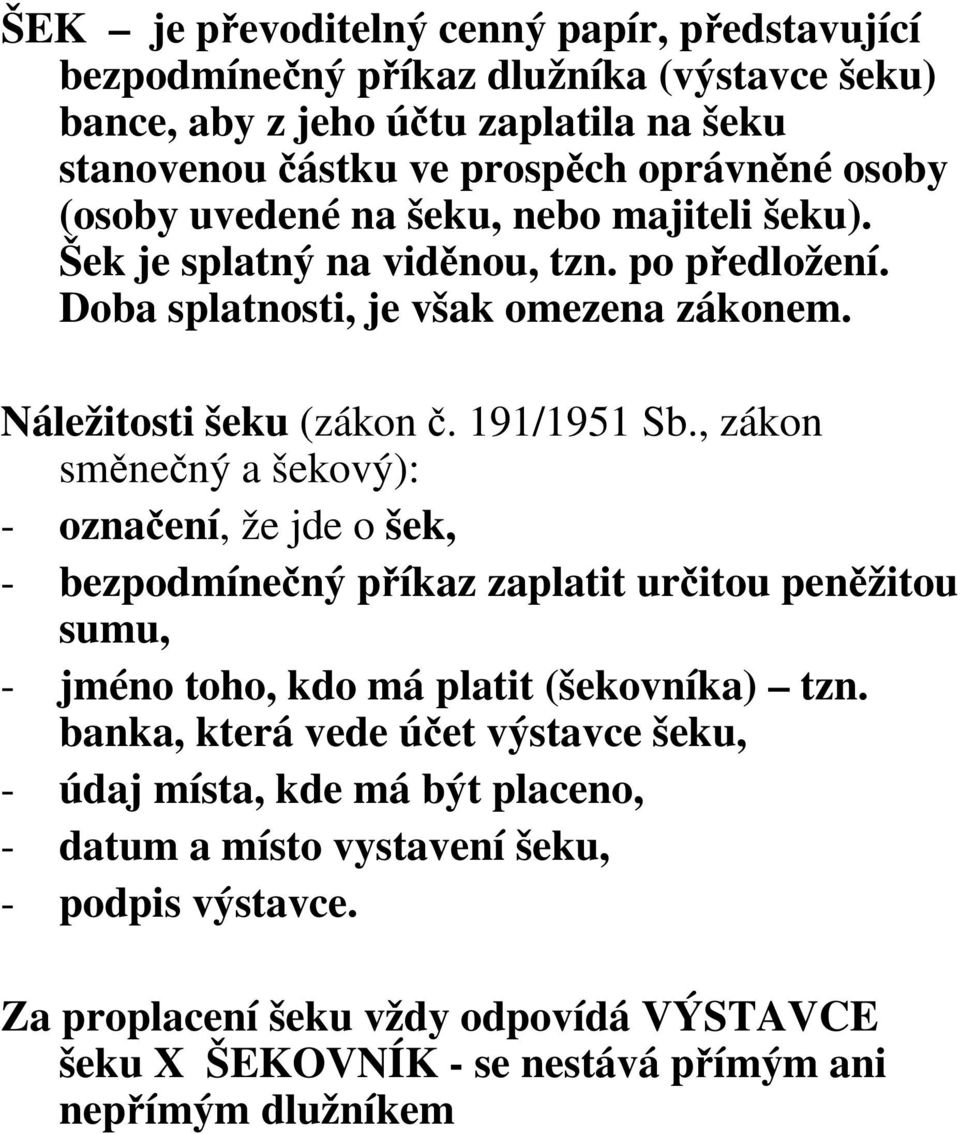 ŠEK – je převoditelný cenný papír, představující bezpodmínečný příkaz dlužníka (výstavce šeku) bance, aby z jeho účtu zaplatila na šeku stanovenou částku ve prospěch oprávněné osoby (osoby uvedené na šeku, nebo majiteli šeku). Šek je splatný na viděnou, tzn. po předložení. Doba splatnosti, je však omezena zákonem.

Náležitosti šeku (zákon č. 191/1951 Sb., zákon směnečný a šekový):
- označení, že jde o šek,
- bezpodmínečný příkaz zaplatit určitou peněžitou sumu,
- jméno toho, kdo má platit (šekovníka) – tzn. banka, která vede účet výstavce šeku,
- údaj místa, kde má být placeno,
- datum a místo vystavení šeku,
- podpis výstavce.

Za proplacení šeku vždy odpovídá VÝSTAVCE šeku X ŠEKOVNÍK - se nestává přímým ani nepřímým dlužníkem